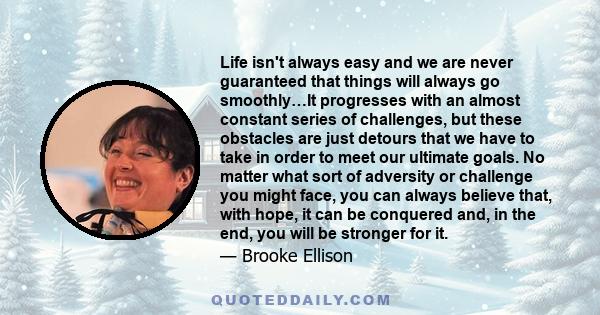 Life isn't always easy and we are never guaranteed that things will always go smoothly…It progresses with an almost constant series of challenges, but these obstacles are just detours that we have to take in order to meet our ultimate goals. No matter what sort of adversity or challenge you might face, you can always believe that, with hope, it can be conquered and, in the end, you will be stronger for it.
— Brooke Ellison

QUOTEDDAILY.COM